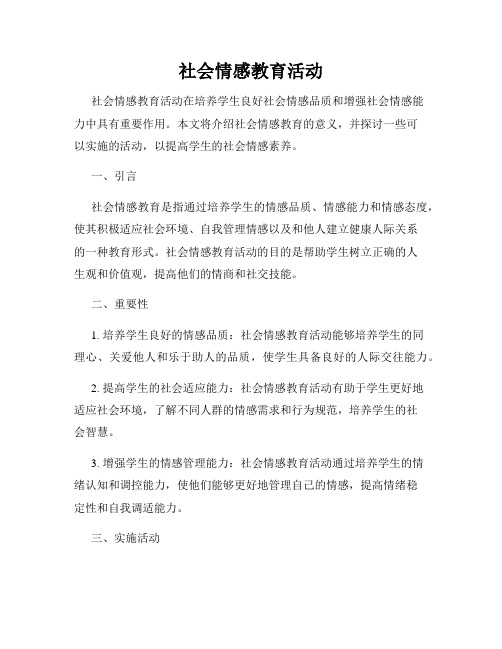 社会情感教育活动

社会情感教育活动在培养学生良好社会情感品质和增强社会情感能力中具有重要作用。本文将介绍社会情感教育的意义，并探讨一些可以实施的活动，以提高学生的社会情感素养。

一、引言

社会情感教育是指通过培养学生的情感品质、情感能力和情感态度，使其积极适应社会环境、自我管理情感以及和他人建立健康人际关系的一种教育形式。社会情感教育活动的目的是帮助学生树立正确的人生观和价值观，提高他们的情商和社交技能。

二、重要性

1. 培养学生良好的情感品质：社会情感教育活动能够培养学生的同理心、关爱他人和乐于助人的品质，使学生具备良好的人际交往能力。

2. 提高学生的社会适应能力：社会情感教育活动有助于学生更好地适应社会环境，了解不同人群的情感需求和行为规范，培养学生的社会智慧。

3. 增强学生的情感管理能力：社会情感教育活动通过培养学生的情绪认知和调控能力，使他们能够更好地管理自己的情感，提高情绪稳定性和自我调适能力。

三、实施活动